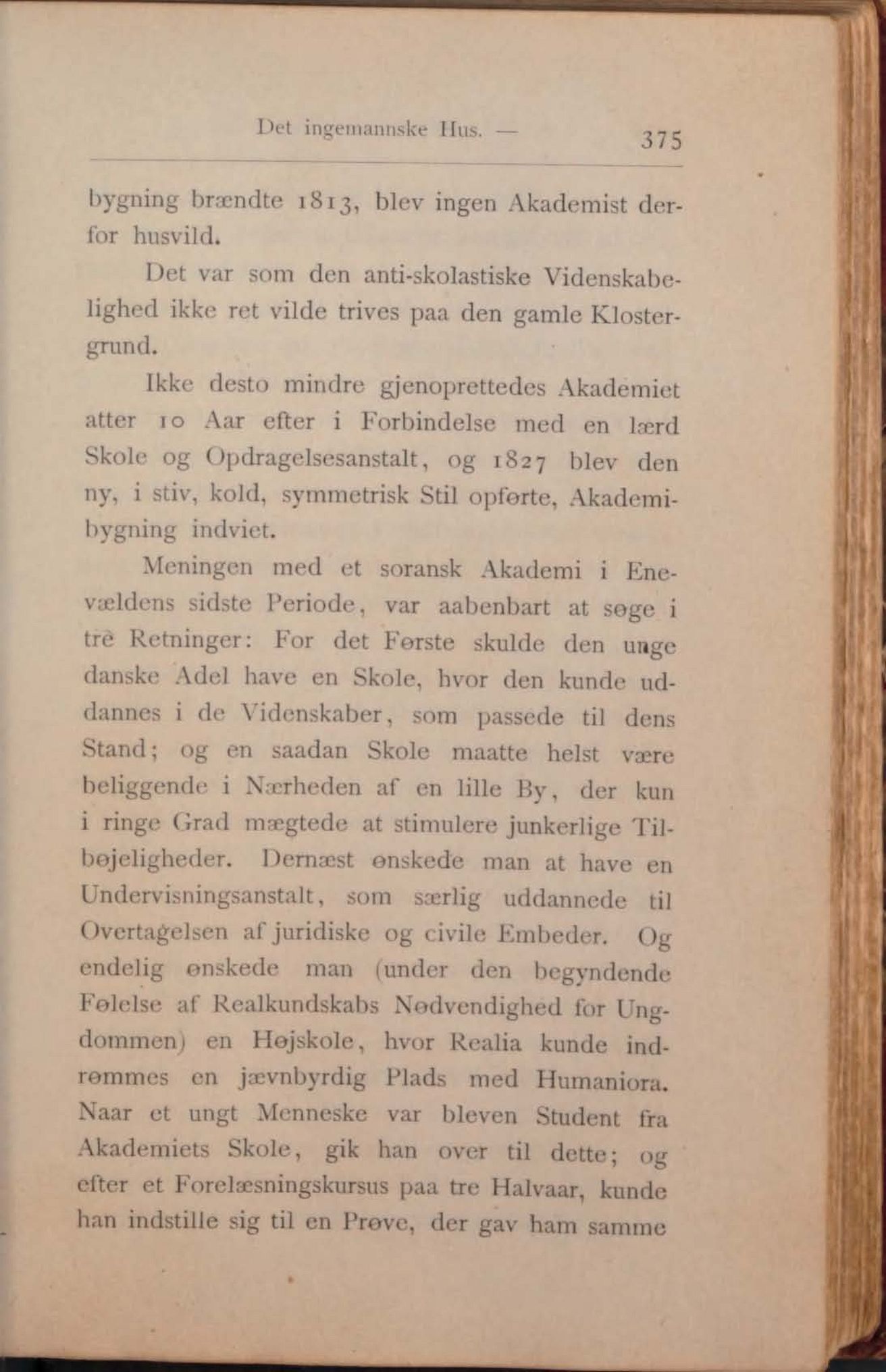 Det ingemannske Hus. — 375

bygning brændte 1813, blev ingen Akademist derfor husvild.

Det var som den anti-skolastiske Videnskabelighed ikke ret vilde trives paa den gamle Klostergrund.

Ikke desto mindre gjenoprettedes Akademiet atter 10 Aar efter i Forbindelse med en lærd Skole og Opdragelsesanstalt, og 1827 blev den ny, i stiv, kold, symmetrisk Stil opførte, Akademibygning indviet.

Meningen med et soransk Akademi i Enevældens sidste Periode, var aabenbart at søge i tre Retninger: For det Første skulde den unge danske Adel have en Skole, hvor den kunde uddannes i de Videnskaber, som passede til dens Stand; og en saadan Skole maatte helst være beliggende i Nærheden af en lille By, der kun i ringe Grad mægtede at stimulere junkerlige Tilbøjeligheder. Dernæst ønskede man at have en Undervisningsanstalt, som særlig uddannede til Overtagelsen af juridiske og civile Embeder. Og endelig ønskede man (under den begyndende Følelse af Realkundskabs Nødvendighed for Ungdommen) en Højskole, hvor Realia kunde indrømmes en jævnbyrdig Plads med Humaniora. Naar et ungt Menneske var bleven Student fra Akademiets Skole, gik han over til dette; og efter et Forelæsningskursus paa tre Halvaar, kunde han indstille sig til en Prøve, der gav ham samme